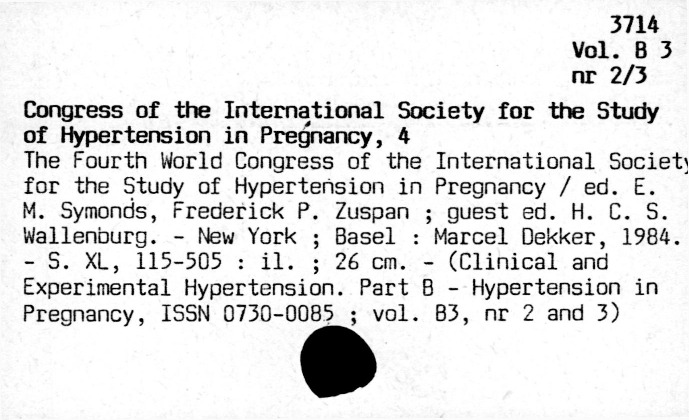 3714
Vol. B 3
nr 2/3

Congress of the International Society for the Study of Hypertension in Pregnancy, 4
The Fourth World Congress of the International Society for the Study of Hypertension in Pregnancy / ed. E. M. Symonds, Frederick P. Zuspan ; guest ed. H. C. S. Wallenburg. - New York ; Basel : Marcel Dekker, 1984. - S. XL, 115-505 : il. ; 26 cm. - (Clinical and Experimental Hypertension. Part B - Hypertension in Pregnancy, ISSN 0730-0085 ; vol. B3, nr 2 and 3)